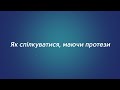 Як спілкуватися, маючи протези